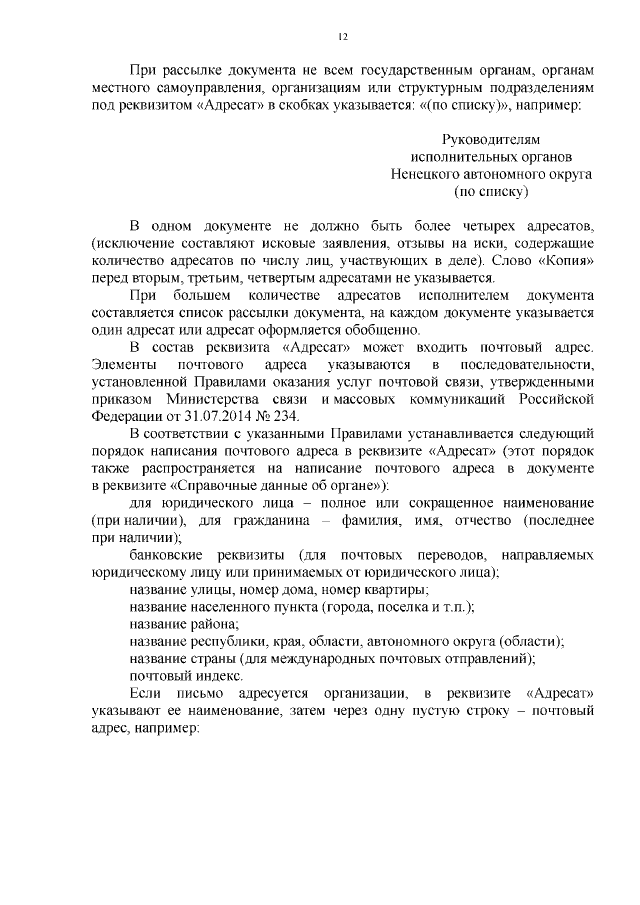 12

При рассылке документа не всем государственным органам, органам местного самоуправления, организациям или структурным подразделениям под реквизитом «Адресат» в скобках указывается: «(по списку)», например:

Руководителям
исполнительных органов
Ненецкого автономного округа
(по списку)

В одном документе не должно быть более четырех адресатов, (исключение составляют исковые заявления, отзывы на иски, содержащие количество адресатов по числу лиц, участвующих в деле). Слово «Копия» перед вторым, третьим, четвертым адресатами не указывается.

При большем количестве адресатов исполнителем документа составляется список рассылки документа, на каждом документе указывается один адресат или адресат оформляется обобщенно.

В состав реквизита «Адресат» может входить почтовый адрес. Элементы почтового адреса указываются в последовательности, установленной Правилами оказания услуг почтовой связи, утвержденными приказом Министерства связи и массовых коммуникаций Российской Федерации от 31.07.2014 № 234.

В соответствии с указанными Правилами устанавливается следующий порядок написания почтового адреса в реквизите «Адресат» (этот порядок также распространяется на написание почтового адреса в документе в реквизите «Справочные данные об органе»):

для юридического лица – полное или сокращенное наименование (при наличии), для гражданина – фамилия, имя, отчество (последнее при наличии);

банковские реквизиты (для почтовых переводов, направляемых юридическому лицу или принимаемых от юридического лица);

название улицы, номер дома, номер квартиры;

название населенного пункта (города, поселка и т.п.);

название района;

название республики, края, области, автономного округа (области);

название страны (для международных почтовых отправлений);

почтовый индекс.

Если письмо адресуется организации, в реквизите «Адресат» указывают ее наименование, затем через одну пустую строку – почтовый адрес, например: